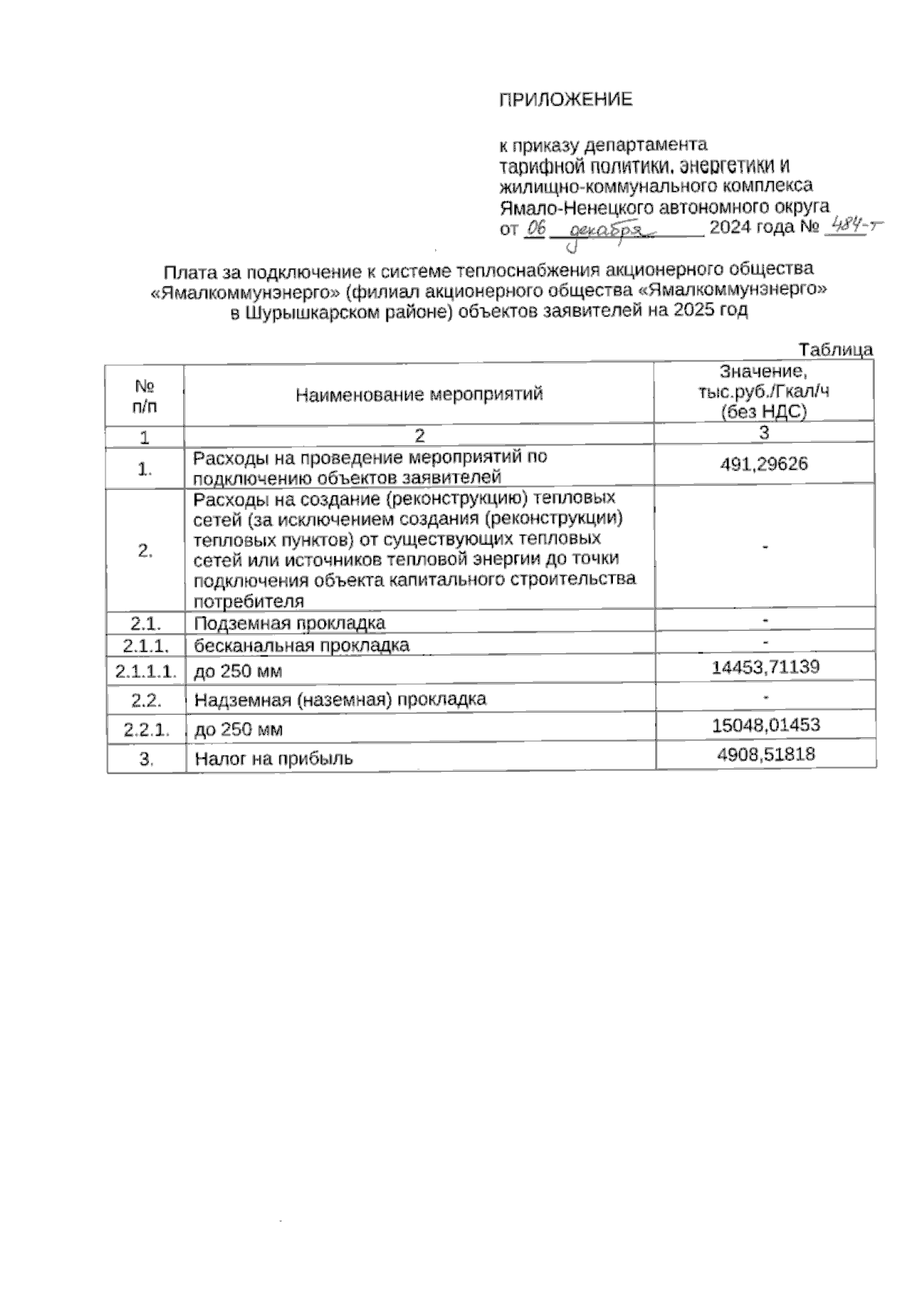 ПРИЛОЖЕНИЕ

к приказу департамента тарифной политики, энергетики и жилищно-коммунального комплекса Ямало-Ненецкого автономного округа от 06 декабря 2024 года № 484-т

Плата за подключение к системе теплоснабжения акционерного общества «Ямалкоммунэнерго» (филиал акционерного общества «Ямалкоммунэнерго» в Шурышкарском районе) объектов заявителей на 2025 год

Таблица

| № п/п | Наименование мероприятий | Значение, тыс.руб./Гкал/ч (без НДС) |
|---|---|---|
| 1 | 2 | 3 |
| 1. | Расходы на проведение мероприятий по подключению объектов заявителей | 491,29626 |
| 2. | Расходы на создание (реконструкцию) тепловых сетей (за исключением создания (реконструкции) тепловых пунктов) от существующих тепловых сетей или источников тепловой энергии до точки подключения объекта капитального строительства потребителя | - |
| 2.1. | Подземная прокладка | - |
| 2.1.1. | бесканальная прокладка | - |
| 2.1.1.1. | до 250 мм | 14453,71139 |
| 2.2. | Надземная (наземная) прокладка | - |
| 2.2.1. | до 250 мм | 15048,01453 |
| 3. | Налог на прибыль | 4908,51818 |